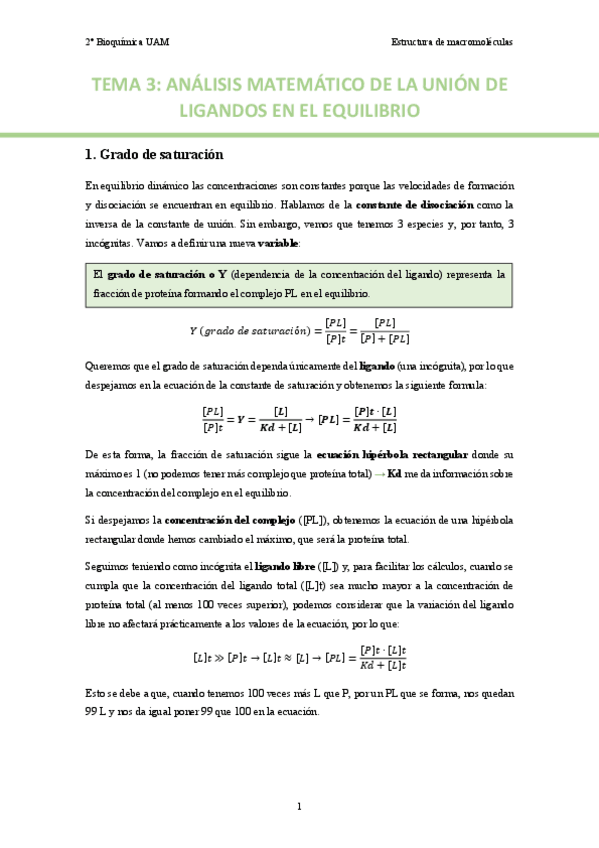 2º Bioquímica UAM

Estructura de macromoléculas

TEMA 3: ANÁLISIS MATEMÁTICO DE LA UNIÓN DE LIGANDOS EN EL EQUILIBRIO

1. Grado de saturación

En equilibrio dinámico las concentraciones son constantes porque las velocidades de formación y disociación se encuentran en equilibrio. Hablamos de la constante de disociación como la inversa de la constante de unión. Sin embargo, vemos que tenemos 3 especies y, por tanto, 3 incógnitas. Vamos a definir una nueva variable:

El grado de saturación o Y (dependencia de la concentración del ligando) representa la fracción de proteína formando el complejo PL en el equilibrio.

$Y\ (grado\ de\ saturación) = \frac{[PL]}{[P]t} = \frac{[PL]}{[P]+[PL]}$

Queremos que el grado de saturación dependa únicamente del ligando (una incógnita), por lo que despejamos en la ecuación de la constante de saturación y obtenemos la siguiente formula:

$\frac{[PL]}{[P]t} = Y = \frac{[L]}{Kd+[L]} \rightarrow [PL] = \frac{[P]t \cdot [L]}{Kd+[L]}$

De esta forma, la fracción de saturación sigue la ecuación hipérbola rectangular donde su máximo es 1 (no podemos tener más complejo que proteína total) → Kd me da información sobre la concentración del complejo en el equilibrio.

Si despejamos la concentración del complejo ([PL]), obtenemos la ecuación de una hipérbola rectangular donde hemos cambiado el máximo, que será la proteína total.

Seguimos teniendo como incógnita el ligando libre ([L]) y, para facilitar los cálculos, cuando se cumpla que la concentración del ligando total ([L]t) sea mucho mayor a la concentración de proteína total (al menos 100 veces superior), podemos considerar que la variación del ligando libre no afectará prácticamente a los valores de la ecuación, por lo que:

$[L]t \gg [P]t \rightarrow [L]t \approx [L] \rightarrow [PL] = \frac{[P]t \cdot [L]t}{Kd+[L]t}$

Esto se debe a que, cuando tenemos 100 veces más L que P, por un PL que se forma, nos quedan 99 L y nos da igual poner 99 que 100 en la ecuación.

1